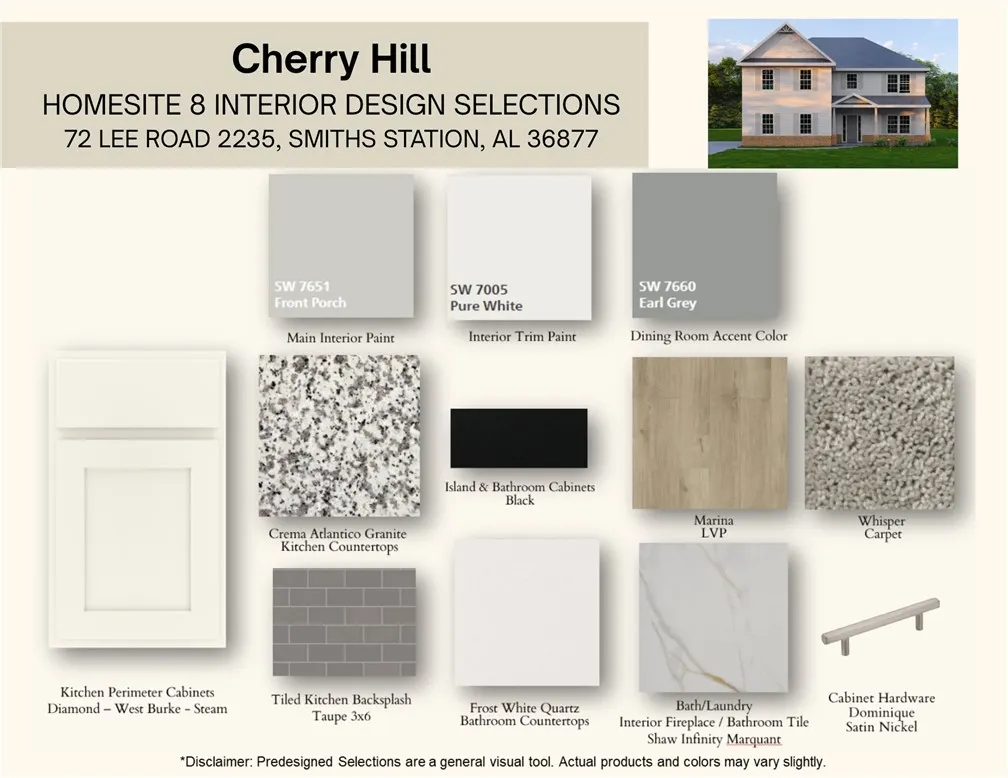 Cherry Hill
HOMESITE 8 INTERIOR DESIGN SELECTIONS
72 LEE ROAD 2235, SMITHS STATION, AL 36877

SW 7651
Front Porch

Main Interior Paint

SW 7005
Pure White

Interior Trim Paint

SW 7660
Earl Grey

Dining Room Accent Color

Crema Atlantico Granite
Kitchen Countertops

Island & Bathroom Cabinets
Black

Marina
LVP

Whisper
Carpet

Kitchen Perimeter Cabinets
Diamond – West Burke - Steam

Tiled Kitchen Backsplash
Taupe 3x6

Frost White Quartz
Bathroom Countertops

Bath/Laundry
Interior Fireplace / Bathroom Tile
Shaw Infinity Marquant

Cabinet Hardware
Dominique
Satin Nickel

*Disclaimer: Predesigned Selections are a general visual tool. Actual products and colors may vary slightly.